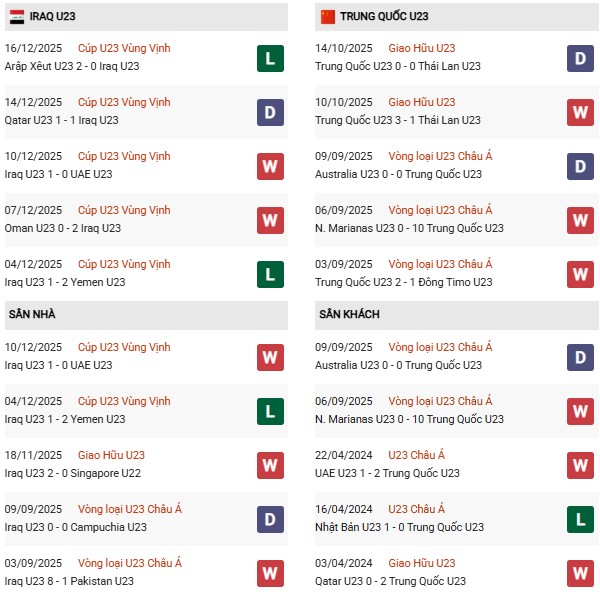 IRAQ U23

16/12/2025 Cúp U23 Vùng Vịnh
Arập Xêut U23 2 - 0 Iraq U23
L

14/12/2025 Cúp U23 Vùng Vịnh
Qatar U23 1 - 1 Iraq U23
D

10/12/2025 Cúp U23 Vùng Vịnh
Iraq U23 1 - 0 UAE U23
W

07/12/2025 Cúp U23 Vùng Vịnh
Oman U23 0 - 2 Iraq U23
W

04/12/2025 Cúp U23 Vùng Vịnh
Iraq U23 1 - 2 Yemen U23
L

SÂN NHÀ

10/12/2025 Cúp U23 Vùng Vịnh
Iraq U23 1 - 0 UAE U23
W

04/12/2025 Cúp U23 Vùng Vịnh
Iraq U23 1 - 2 Yemen U23
L

18/11/2025 Giao Hữu U23
Iraq U23 2 - 0 Singapore U22
W

09/09/2025 Vòng loại U23 Châu Á
Iraq U23 0 - 0 Campuchia U23
D

03/09/2025 Vòng loại U23 Châu Á
Iraq U23 8 - 1 Pakistan U23
W

TRUNG QUỐC U23

14/10/2025 Giao Hữu U23
Trung Quốc U23 0 - 0 Thái Lan U23
D

10/10/2025 Giao Hữu U23
Trung Quốc U23 3 - 1 Thái Lan U23
W

09/09/2025 Vòng loại U23 Châu Á
Australia U23 0 - 0 Trung Quốc U23
D

06/09/2025 Vòng loại U23 Châu Á
N. Marianas U23 0 - 10 Trung Quốc U23
W

03/09/2025 Vòng loại U23 Châu Á
Trung Quốc U23 2 - 1 Đông Timo U23
W

SÂN KHÁCH

09/09/2025 Vòng loại U23 Châu Á
Australia U23 0 - 0 Trung Quốc U23
D

06/09/2025 Vòng loại U23 Châu Á
N. Marianas U23 0 - 10 Trung Quốc U23
W

22/04/2024 U23 Châu Á
UAE U23 1 - 2 Trung Quốc U23
W

16/04/2024 U23 Châu Á
Nhật Bản U23 1 - 0 Trung Quốc U23
L

03/04/2024 Giao Hữu U23
Qatar U23 0 - 2 Trung Quốc U23
W